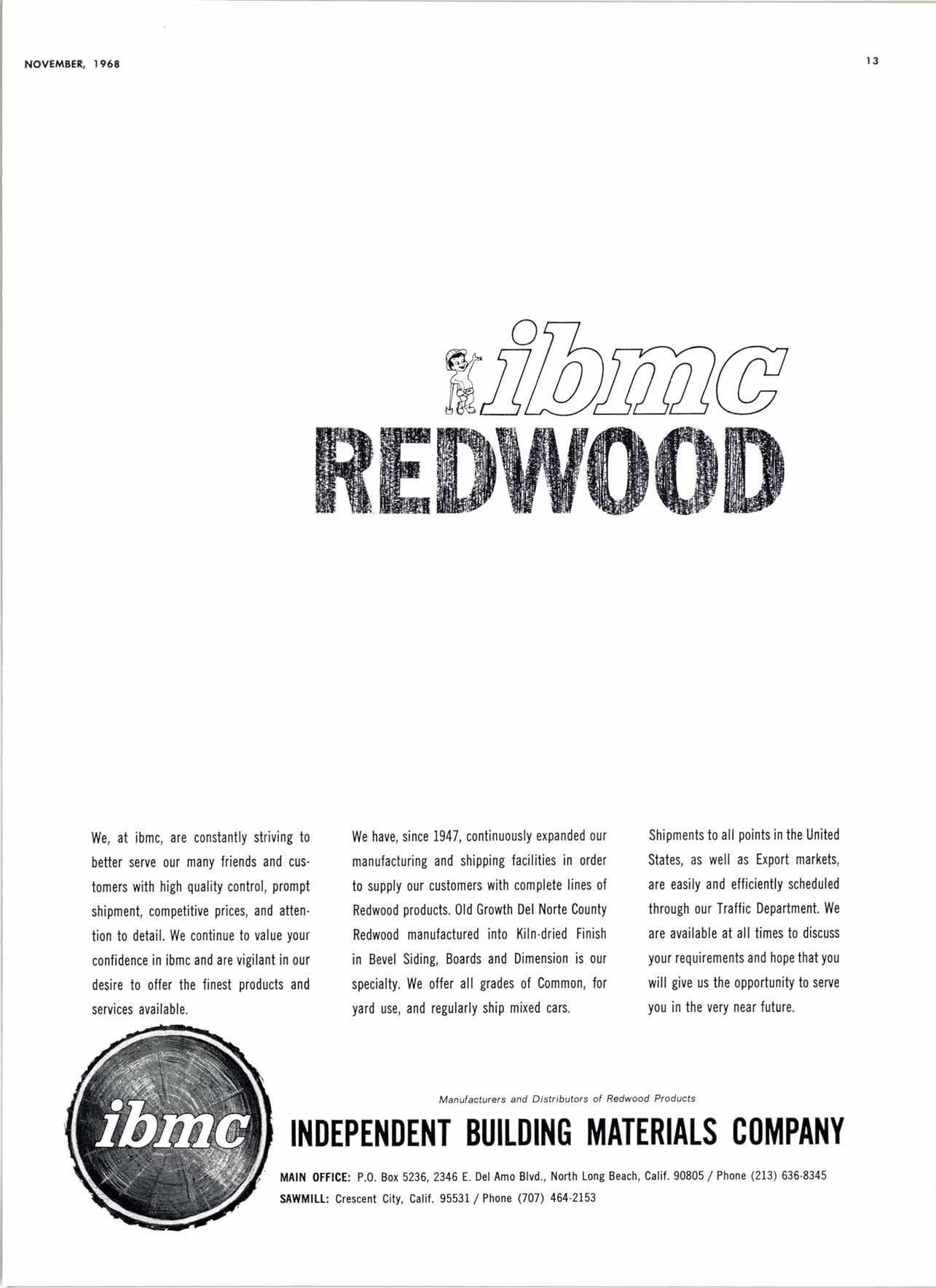 NOVEMBER, 1968

13

ibmc
REDWOOD

We, at ibmc, are constantly striving to better serve our many friends and customers with high quality control, prompt shipment, competitive prices, and attention to detail. We continue to value your confidence in ibmc and are vigilant in our desire to offer the finest products and services available.

We have, since 1947, continuously expanded our manufacturing and shipping facilities in order to supply our customers with complete lines of Redwood products. Old Growth Del Norte County Redwood manufactured into Kiln-dried Finish in Bevel Siding, Boards and Dimension is our specialty. We offer all grades of Common, for yard use, and regularly ship mixed cars.

Shipments to all points in the United States, as well as Export markets, are easily and efficiently scheduled through our Traffic Department. We are available at all times to discuss your requirements and hope that you will give us the opportunity to serve you in the very near future.

ibmc

Manufacturers and Distributors of Redwood Products

INDEPENDENT BUILDING MATERIALS COMPANY

MAIN OFFICE: P.O. Box 5236, 2346 E. Del Amo Blvd., North Long Beach, Calif. 90805 / Phone (213) 636-8345
SAWMILL: Crescent City, Calif. 95531 / Phone (707) 464-2153